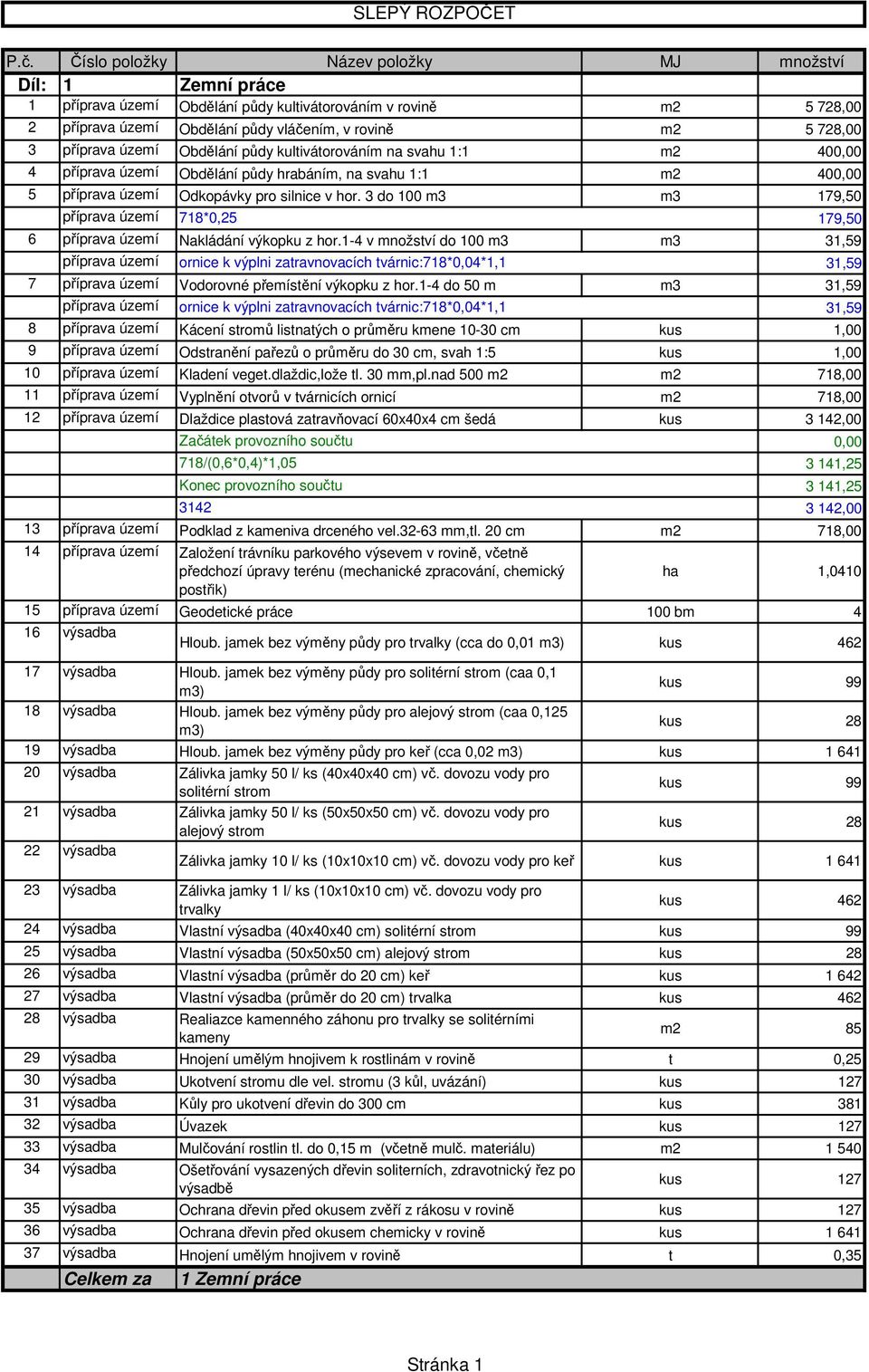 SLEPÝ ROZPOČET

| P.č. | Číslo položky | Název položky | MJ | množství |
|---|---|---|---|---|
| Díl: | 1 | Zemní práce | | |
| 1 | příprava území | Obdělání půdy kultivátorováním v rovině | m2 | 5 728,00 |
| 2 | příprava území | Obdělání půdy vláčením, v rovině | m2 | 5 728,00 |
| 3 | příprava území | Obdělání půdy kultivátorováním na svahu 1:1 | m2 | 400,00 |
| 4 | příprava území | Obdělání půdy hrabáním, na svahu 1:1 | m2 | 400,00 |
| 5 | příprava území | Odkopávky pro silnice v hor. 3 do 100 m3 | m3 | 179,50 |
| | příprava území | 718*0,25 | | 179,50 |
| 6 | příprava území | Nakládání výkopku z hor.1-4 v množství do 100 m3 | m3 | 31,59 |
| | příprava území | ornice k výplni zatravnovacích tvárnic:718*0,04*1,1 | | 31,59 |
| 7 | příprava území | Vodorovné přemístění výkopku z hor.1-4 do 50 m | m3 | 31,59 |
| | příprava území | ornice k výplni zatravnovacích tvárnic:718*0,04*1,1 | | 31,59 |
| 8 | příprava území | Kácení stromů listnatých o průměru kmene 10-30 cm | kus | 1,00 |
| 9 | příprava území | Odstranění pařezů o průměru do 30 cm, svah 1:5 | kus | 1,00 |
| 10 | příprava území | Kladení veget.dlaždic,lože tl. 30 mm,pl.nad 500 m2 | m2 | 718,00 |
| 11 | příprava území | Vyplnění otvorů v tvárnicích ornicí | m2 | 718,00 |
| 12 | příprava území | Dlaždice plastová zatravňovací 60x40x4 cm šedá | kus | 3 142,00 |
| | | Začátek provozního součtu | | 0,00 |
| | | 718/(0,6*0,4)*1,05 | | 3 141,25 |
| | | Konec provozního součtu | | 3 141,25 |
| | | 3142 | | 3 142,00 |
| 13 | příprava území | Podklad z kameniva drceného vel.32-63 mm,tl. 20 cm | m2 | 718,00 |
| 14 | příprava území | Založení trávníku parkového výsevem v rovině, včetně předchozí úpravy terénu (mechanické zpracování, chemický postřik) | ha | 1,0410 |
| 15 | příprava území | Geodetické práce | 100 bm | 4 |
| 16 | výsadba | Hloub. jamek bez výměny půdy pro trvalky (cca do 0,01 m3) | kus | 462 |
| 17 | výsadba | Hloub. jamek bez výměny půdy pro solitérní strom (caa 0,1 m3) | kus | 99 |
| 18 | výsadba | Hloub. jamek bez výměny půdy pro alejový strom (caa 0,125 m3) | kus | 28 |
| 19 | výsadba | Hloub. jamek bez výměny půdy pro keř (cca 0,02 m3) | kus | 1 641 |
| 20 | výsadba | Zálivka jamky 50 l/ ks (40x40x40 cm) vč. dovozu vody pro solitérní strom | kus | 99 |
| 21 | výsadba | Zálivka jamky 50 l/ ks (50x50x50 cm) vč. dovozu vody pro alejový strom | kus | 28 |
| 22 | výsadba | Zálivka jamky 10 l/ ks (10x10x10 cm) vč. dovozu vody pro keř | kus | 1 641 |
| 23 | výsadba | Zálivka jamky 1 l/ ks (10x10x10 cm) vč. dovozu vody pro trvalky | kus | 462 |
| 24 | výsadba | Vlastní výsadba (40x40x40 cm) solitérní strom | kus | 99 |
| 25 | výsadba | Vlastní výsadba (50x50x50 cm) alejový strom | kus | 28 |
| 26 | výsadba | Vlastní výsadba (průměr do 20 cm) keř | kus | 1 642 |
| 27 | výsadba | Vlastní výsadba (průměr do 20 cm) trvalka | kus | 462 |
| 28 | výsadba | Realiazce kamenného záhonu pro trvalky se solitérními kameny | m2 | 85 |
| 29 | výsadba | Hnojení umělým hnojivem k rostlinám v rovině | t | 0,25 |
| 30 | výsadba | Ukotvení stromu dle vel. stromu (3 kůl, uvázání) | kus | 127 |
| 31 | výsadba | Kůly pro ukotvení dřevin do 300 cm | kus | 381 |
| 32 | výsadba | Úvazek | kus | 127 |
| 33 | výsadba | Mulčování rostlin tl. do 0,15 m (včetně mulč. materiálu) | m2 | 1 540 |
| 34 | výsadba | Ošetřování vysazených dřevin soliterních, zdravotnický řez po výsadbě | kus | 127 |
| 35 | výsadba | Ochrana dřevin před okusem zvěří z rákosu v rovině | kus | 127 |
| 36 | výsadba | Ochrana dřevin před okusem chemicky v rovině | kus | 1 641 |
| 37 | výsadba | Hnojení umělým hnojivem v rovině | t | 0,35 |
| | Celkem za | 1 Zemní práce | | |

Stránka 1